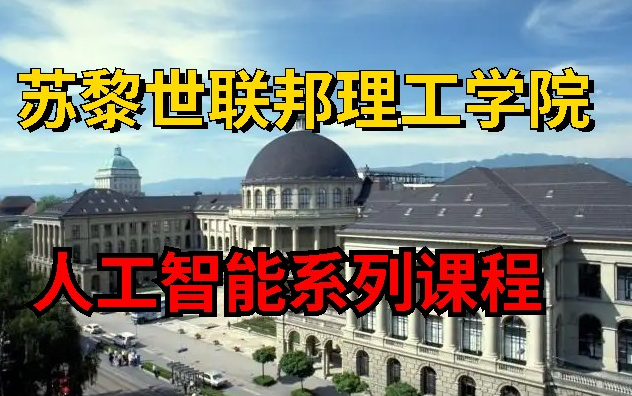 苏黎世联邦理工学院

人工智能系列课程